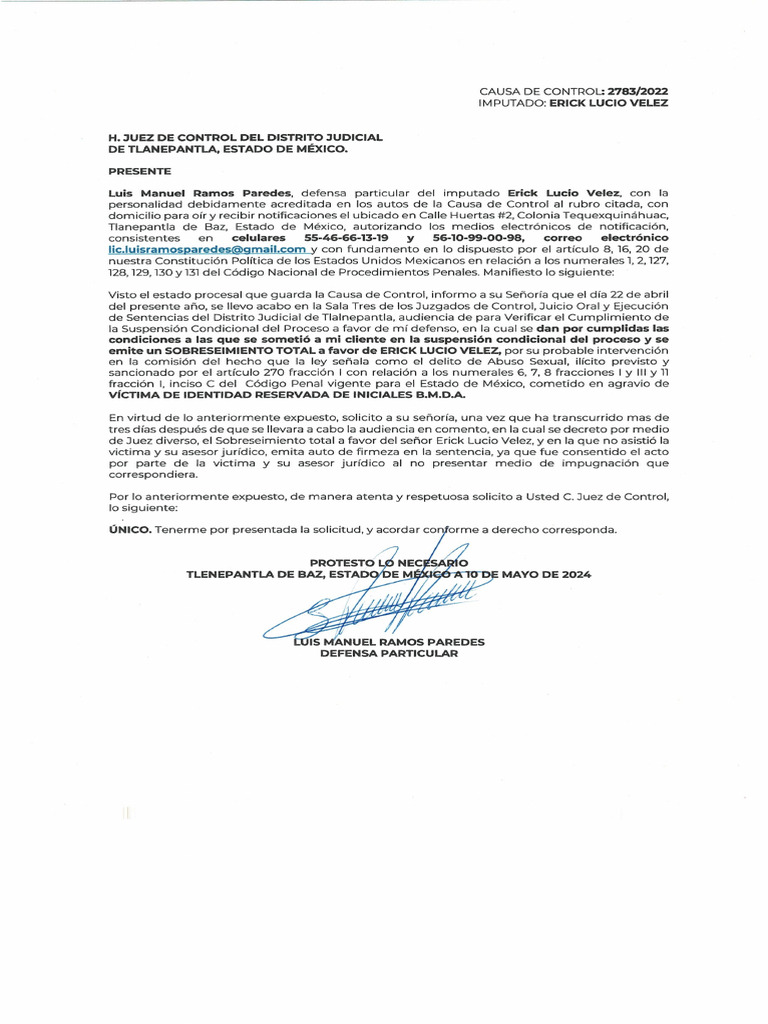 CAUSA DE CONTROL: 2783/2022
IMPUTADO: ERICK LUCIO VELEZ

H. JUEZ DE CONTROL DEL DISTRITO JUDICIAL DE TLANEPANTLA, ESTADO DE MÉXICO.

PRESENTE

Luis Manuel Ramos Paredes, defensa particular del imputado Erick Lucio Velez, con la personalidad debidamente acreditada en los autos de la Causa de Control al rubro citada, con domicilio para oír y recibir notificaciones el ubicado en Calle Huertas #2, Colonia Tequexquináhuac, Tlanepantla de Baz, Estado de México, autorizando los medios electrónicos de notificación, consistentes en celulares 55-46-66-13-19 y 56-10-99-00-98, correo electrónico lic.luisramosparedes@gmail.com y con fundamento en lo dispuesto por el artículo 8, 16, 20 de nuestra Constitución Política de los Estados Unidos Mexicanos en relación a los numerales 1, 2, 127, 128, 129, 130 y 131 del Código Nacional de Procedimientos Penales. Manifiesto lo siguiente:

Visto el estado procesal que guarda la Causa de Control, informo a su Señoría que el día 22 de abril del presente año, se llevo acabo en la Sala Tres de los Juzgados de Control, Juicio Oral y Ejecución de Sentencias del Distrito Judicial de Tlalnepantla, audiencia de para Verificar el Cumplimiento de la Suspensión Condicional del Proceso a favor de mi defenso, en la cual se dan por cumplidas las condiciones a las que se sometió a mi cliente en la suspensión condicional del proceso y se emite un SOBRESEIMIENTO TOTAL a favor de ERICK LUCIO VELEZ, por su probable intervención en la comisión del hecho que la ley señala como el delito de Abuso Sexual, ilícito previsto y sancionado por el artículo 270 fracción I con relación a los numerales 6, 7, 8 fracciones I y III y 11 fracción I, inciso C del Código Penal vigente para el Estado de México, cometido en agravio de VÍCTIMA DE IDENTIDAD RESERVADA DE INICIALES B.M.D.A.

En virtud de lo anteriormente expuesto, solicito a su señoría, una vez que ha transcurrido mas de tres días después de que se llevara a cabo la audiencia en comento, en la cual se decreto por medio de Juez diverso, el Sobreseimiento total a favor del señor Erick Lucio Velez, y en la que no asistió la victima y su asesor jurídico, emita auto de firmeza en la sentencia, ya que fue consentido el acto por parte de la victima y su asesor jurídico al no presentar medio de impugnación que correspondiera.

Por lo anteriormente expuesto, de manera atenta y respetuosa solicito a Usted C. Juez de Control, lo siguiente:

ÚNICO. Tenerme por presentada la solicitud, y acordar conforme a derecho corresponda.

PROTESTO LO NECESARIO
TLENEPANTLA DE BAZ, ESTADO DE MÉXICO A 10 DE MAYO DE 2024

LUIS MANUEL RAMOS PAREDES
DEFENSA PARTICULAR